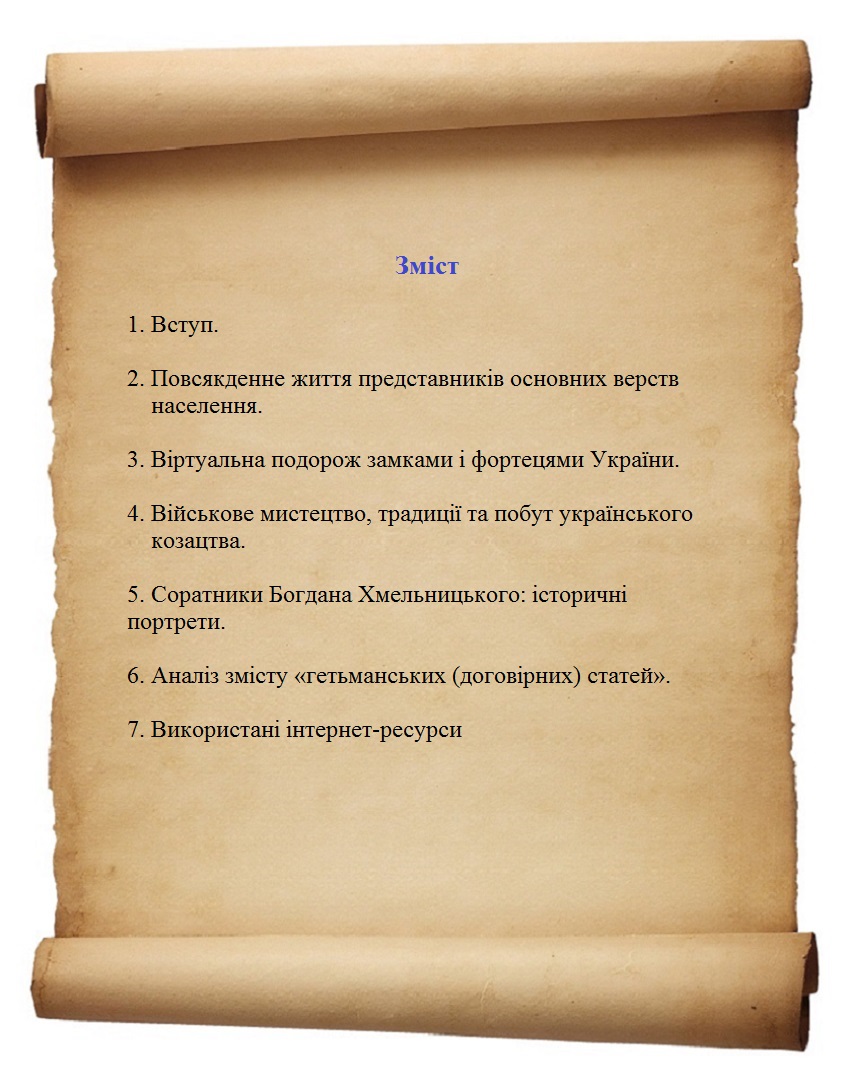 Зміст

1. Вступ.

2. Повсякденне життя представників основних верств населення.

3. Віртуальна подорож замками і фортецями України.

4. Військове мистецтво, традиції та побут українського козацтва.

5. Соратники Богдана Хмельницького: історичні портрети.

6. Аналіз змісту «гетьманських (договірних) статей».

7. Використані інтернет-ресурси